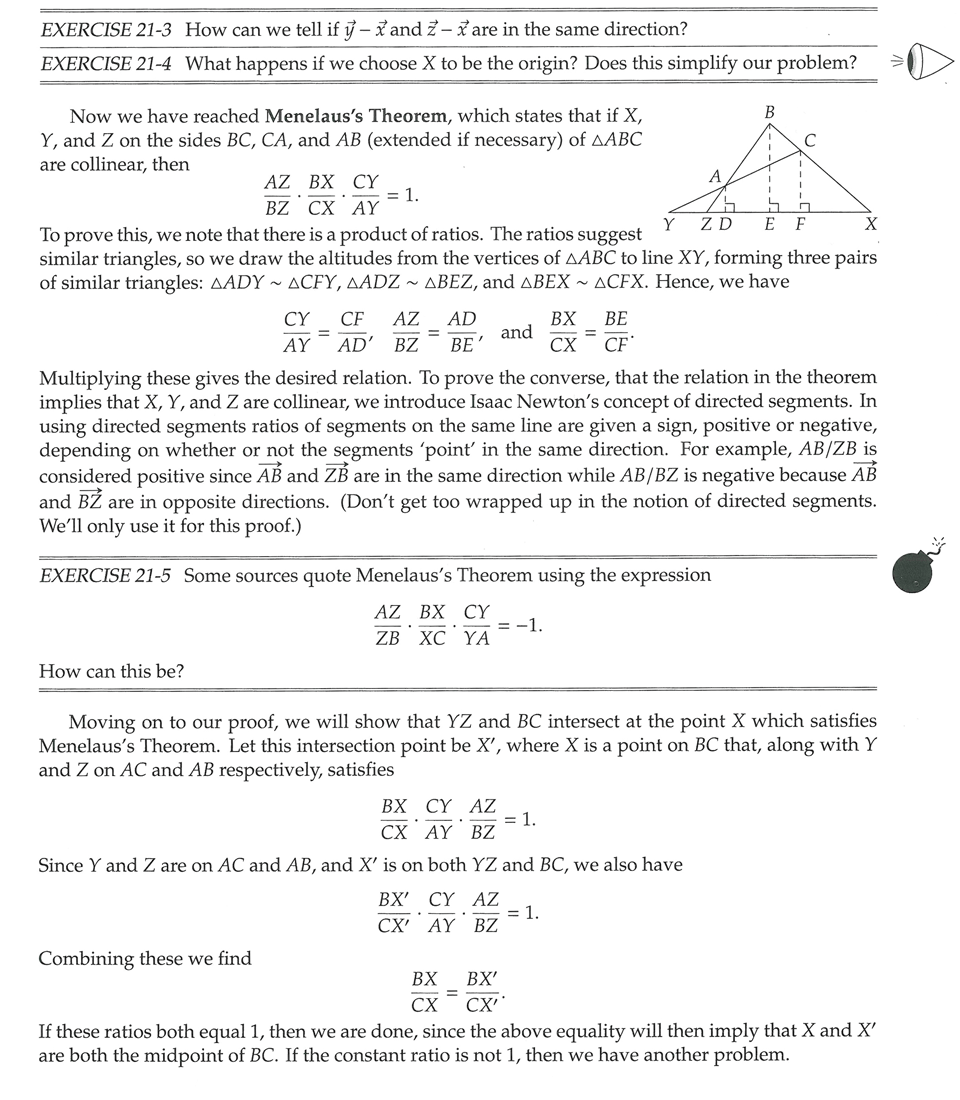 EXERCISE 21-3 How can we tell if $\vec{y} - \vec{x}$ and $\vec{z} - \vec{x}$ are in the same direction?

EXERCISE 21-4 What happens if we choose $X$ to be the origin? Does this simplify our problem?

Now we have reached **Menelaus's Theorem**, which states that if $X$, $Y$, and $Z$ on the sides $BC$, $CA$, and $AB$ (extended if necessary) of $\triangle ABC$ are collinear, then

$$\frac{AZ}{BZ} \cdot \frac{BX}{CX} \cdot \frac{CY}{AY} = 1.$$

B C A Y Z D E F X

To prove this, we note that there is a product of ratios. The ratios suggest similar triangles, so we draw the altitudes from the vertices of $\triangle ABC$ to line $XY$, forming three pairs of similar triangles: $\triangle ADY \sim \triangle CFY$, $\triangle ADZ \sim \triangle BEZ$, and $\triangle BEX \sim \triangle CFX$. Hence, we have

$$\frac{CY}{AY} = \frac{CF}{AD}, \quad \frac{AZ}{BZ} = \frac{AD}{BE}, \quad \text{and} \quad \frac{BX}{CX} = \frac{BE}{CF}.$$

Multiplying these gives the desired relation. To prove the converse, that the relation in the theorem implies that $X$, $Y$, and $Z$ are collinear, we introduce Isaac Newton's concept of directed segments. In using directed segments ratios of segments on the same line are given a sign, positive or negative, depending on whether or not the segments 'point' in the same direction. For example, $AB/ZB$ is considered positive since $\overrightarrow{AB}$ and $\overrightarrow{ZB}$ are in the same direction while $AB/BZ$ is negative because $\overrightarrow{AB}$ and $\overrightarrow{BZ}$ are in opposite directions. (Don't get too wrapped up in the notion of directed segments. We'll only use it for this proof.)

EXERCISE 21-5 Some sources quote Menelaus's Theorem using the expression

$$\frac{AZ}{ZB} \cdot \frac{BX}{XC} \cdot \frac{CY}{YA} = -1.$$

How can this be?

Moving on to our proof, we will show that $YZ$ and $BC$ intersect at the point $X$ which satisfies Menelaus's Theorem. Let this intersection point be $X'$, where $X$ is a point on $BC$ that, along with $Y$ and $Z$ on $AC$ and $AB$ respectively, satisfies

$$\frac{BX}{CX} \cdot \frac{CY}{AY} \cdot \frac{AZ}{BZ} = 1.$$

Since $Y$ and $Z$ are on $AC$ and $AB$, and $X'$ is on both $YZ$ and $BC$, we also have

$$\frac{BX'}{CX'} \cdot \frac{CY}{AY} \cdot \frac{AZ}{BZ} = 1.$$

Combining these we find

$$\frac{BX}{CX} = \frac{BX'}{CX'}.$$

If these ratios both equal 1, then we are done, since the above equality will then imply that $X$ and $X'$ are both the midpoint of $BC$. If the constant ratio is not 1, then we have another problem.